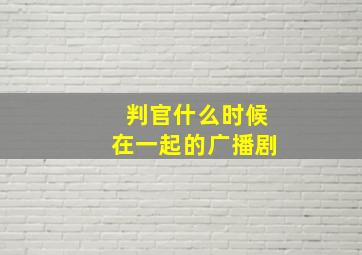 判官什么时候
在一起的广播剧